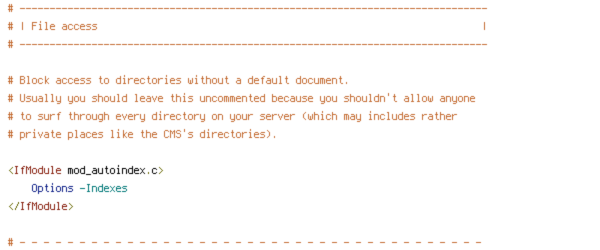 # ------------------------------------------------------------------------------
# | File access                                                                |
# ------------------------------------------------------------------------------

# Block access to directories without a default document.
# Usually you should leave this uncommented because you shouldn't allow anyone
# to surf through every directory on your server (which may includes rather
# private places like the CMS's directories).

<IfModule mod_autoindex.c>
    Options -Indexes
</IfModule>

# - - - - - - - - - - - - - - - - - - - - - - - - - - - - - - - - - - - - - - -